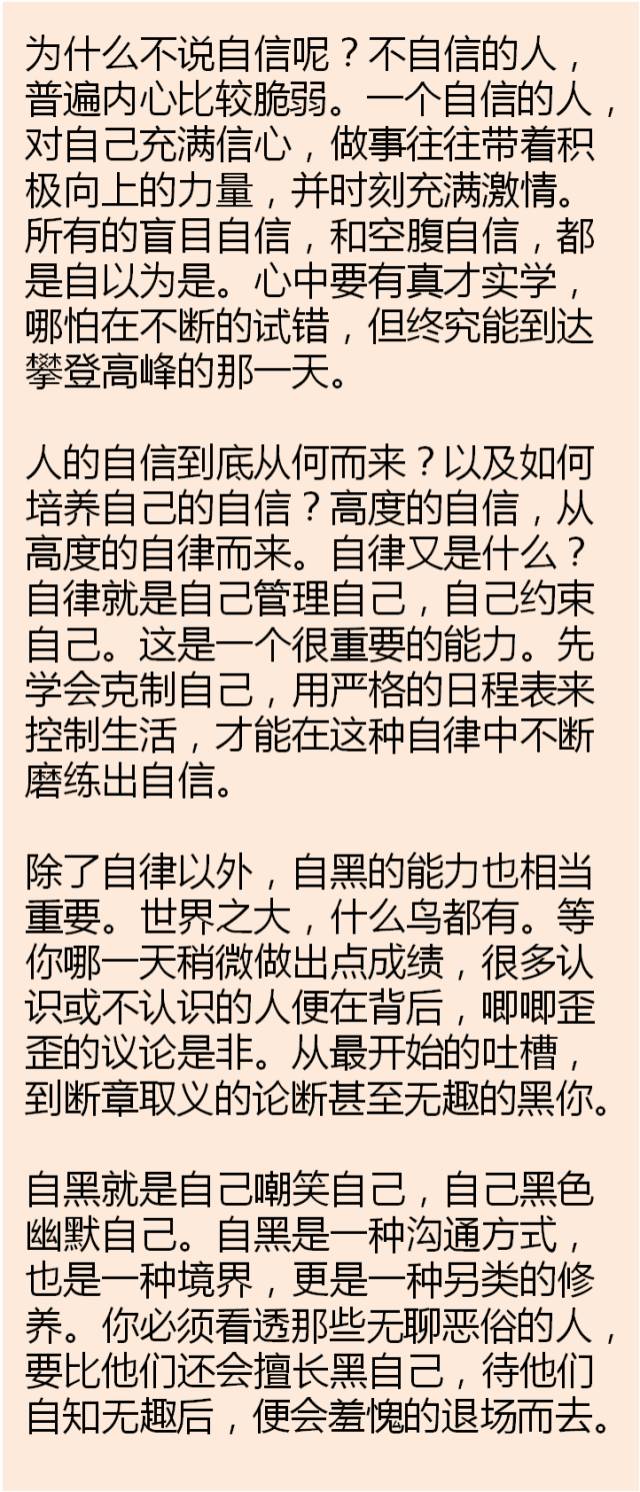 为什么不说自信呢？不自信的人，普遍内心比较脆弱。一个自信的人，对自己充满信心，做事往往带着积极向上的力量，并时刻充满激情。所有的盲目自信，和空腹自信，都是自以为是。心中要有真才实学，哪怕在不断的试错，但终究能到达攀登高峰的那一天。

人的自信到底从何而来？以及如何培养自己的自信？高度的自信，从高度的自律而来。自律又是什么？自律就是自己管理自己，自己约束自己。这是一个很重要的能力。先学会克制自己，用严格的日程表来控制生活，才能在这种自律中不断磨练出自信。

除了自律以外，自黑的能力也相当重要。世界之大，什么鸟都有。等你哪一天稍微做出点成绩，很多认识或不认识的人便在背后，唧唧歪歪的议论是非。从最开始的吐槽，到断章取义的论断甚至无趣的黑你。

自黑就是自己嘲笑自己，自己黑色幽默自己。自黑是一种沟通方式，也是一种境界，更是一种另类的修养。你必须看透那些无聊恶俗的人，要比他们还会擅长黑自己，待他们自知无趣后，便会羞愧的退场而去。